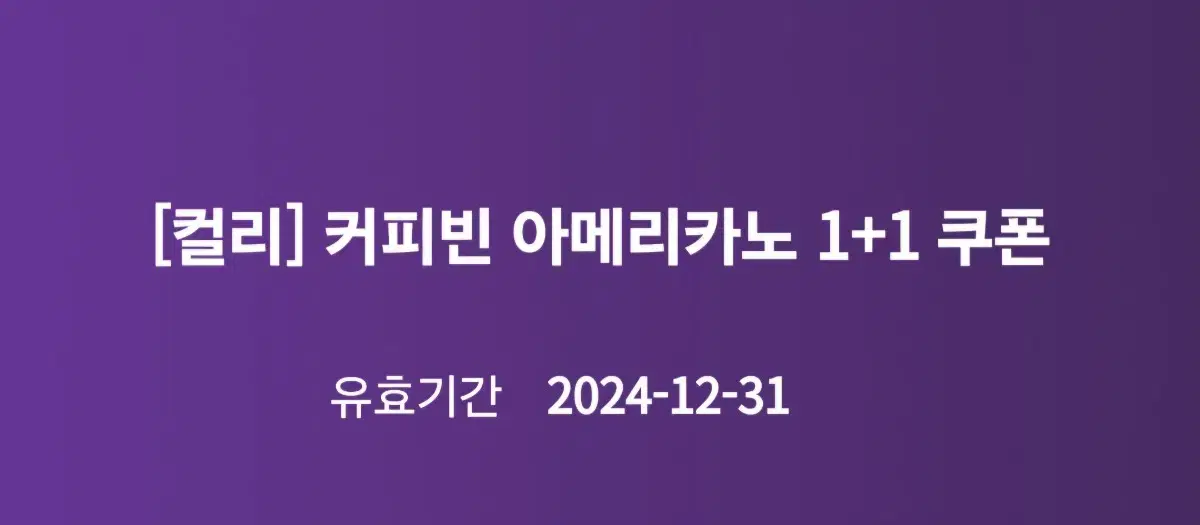 [컬리] 커피빈 아메리카노 1+1 쿠폰

유효기간 2024-12-31